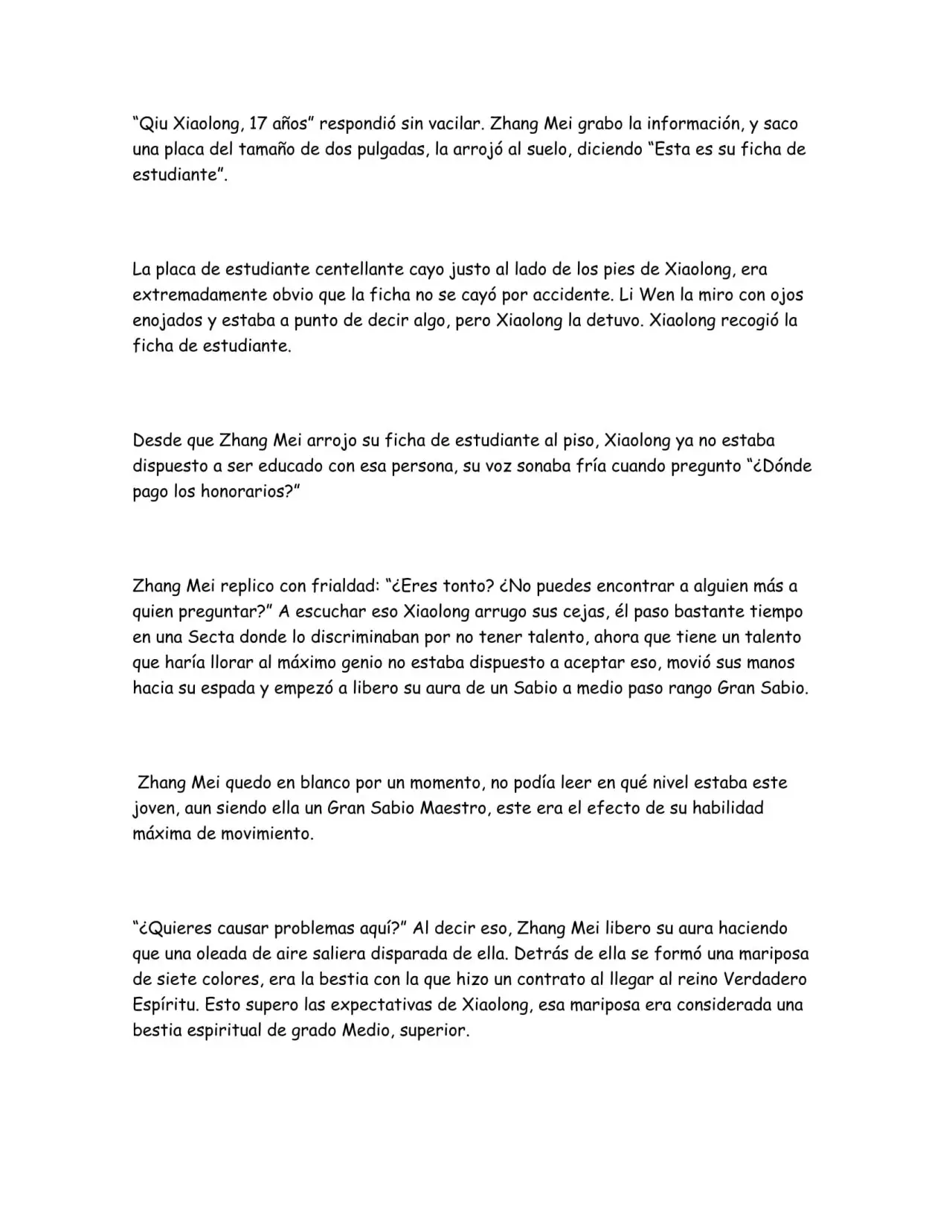 "Qiu Xiaolong, 17 años" respondió sin vacilar. Zhang Mei grabo la información, y saco una placa del tamaño de dos pulgadas, la arrojó al suelo, diciendo "Esta es su ficha de estudiante".

La placa de estudiante centellante cayo justo al lado de los pies de Xiaolong, era extremadamente obvio que la ficha no se cayó por accidente. Li Wen la miro con ojos enojados y estaba a punto de decir algo, pero Xiaolong la detuvo. Xiaolong recogió la ficha de estudiante.

Desde que Zhang Mei arrojo su ficha de estudiante al piso, Xiaolong ya no estaba dispuesto a ser educado con esa persona, su voz sonaba fría cuando pregunto "¿Dónde pago los honorarios?"

Zhang Mei replico con frialdad: "¿Eres tonto? ¿No puedes encontrar a alguien más a quien preguntar?" A escuchar eso Xiaolong arrugo sus cejas, él paso bastante tiempo en una Secta donde lo discriminaban por no tener talento, ahora que tiene un talento que haría llorar al máximo genio no estaba dispuesto a aceptar eso, movió sus manos hacia su espada y empezó a libero su aura de un Sabio a medio paso rango Gran Sabio.

Zhang Mei quedo en blanco por un momento, no podía leer en qué nivel estaba este joven, aun siendo ella un Gran Sabio Maestro, este era el efecto de su habilidad máxima de movimiento.

"¿Quieres causar problemas aquí?" Al decir eso, Zhang Mei libero su aura haciendo que una oleada de aire saliera disparada de ella. Detrás de ella se formó una mariposa de siete colores, era la bestia con la que hizo un contrato al llegar al reino Verdadero Espíritu. Esto supero las expectativas de Xiaolong, esa mariposa era considerada una bestia espiritual de grado Medio, superior.